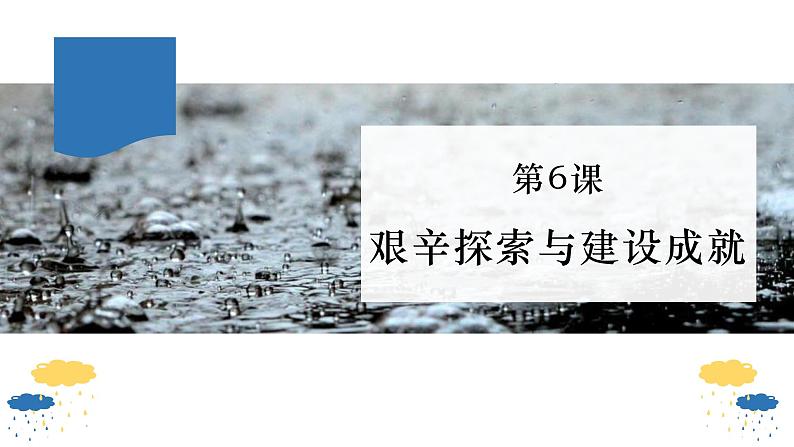 第6课

艰辛探索与建设成就